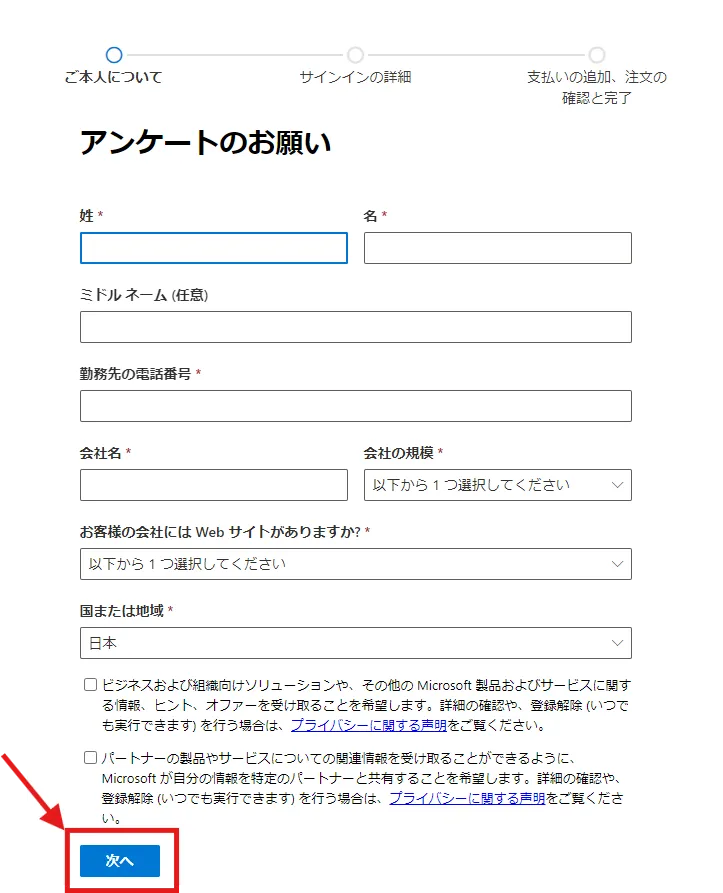 ご本人について

サインインの詳細

支払いの追加、注文の確認と完了

アンケートのお願い

姓 *

名 *

ミドル ネーム (任意)

勤務先の電話番号 *

会社名 *

会社の規模 *

以下から 1 つ選択してください

お客様の会社には Web サイトがありますか? *

以下から 1 つ選択してください

国または地域 *

日本

ビジネスおよび組織向けソリューションや、その他の Microsoft 製品およびサービスに関する情報、ヒント、オファーを受け取ることを希望します。詳細の確認や、登録解除 (いつでも実行できます) を行う場合は、プライバシーに関する声明をご覧ください。

パートナーの製品やサービスについての関連情報を受け取ることができるように、Microsoft が自分の情報を特定のパートナーと共有することを希望します。詳細の確認や、登録解除 (いつでも実行できます) を行う場合は、プライバシーに関する声明をご覧ください。

次へ